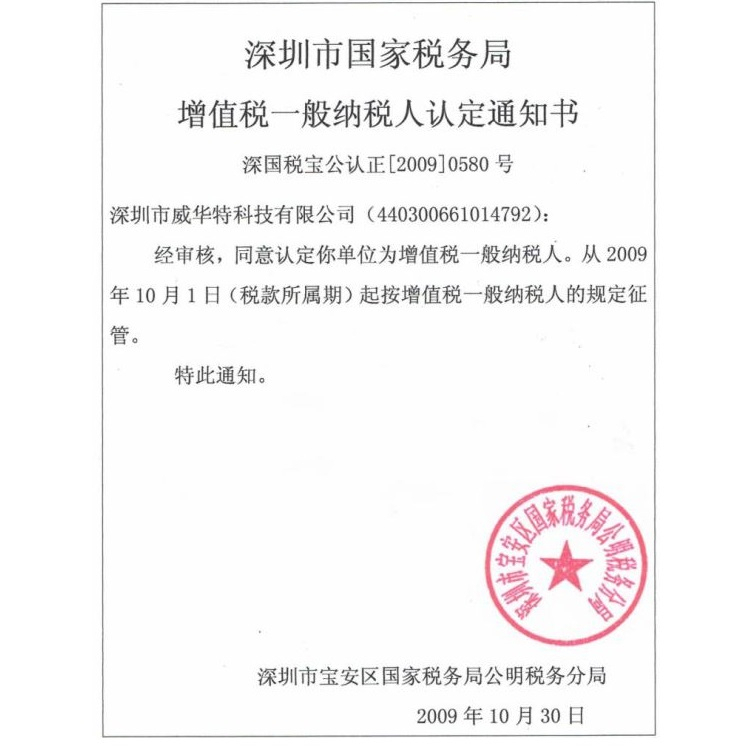 深圳市国家税务局

增值税一般纳税人认定通知书

深国税宝公认正[2009]0580 号

深圳市威华特科技有限公司（440300661014792）：

经审核，同意认定你单位为增值税一般纳税人。从 2009 年 10 月 1 日（税款所属期）起按增值税一般纳税人的规定征管。

特此通知。

深圳市宝安区国家税务局公明税务分局

深圳市宝安区国家税务局公明税务分局

2009 年 10 月 30 日